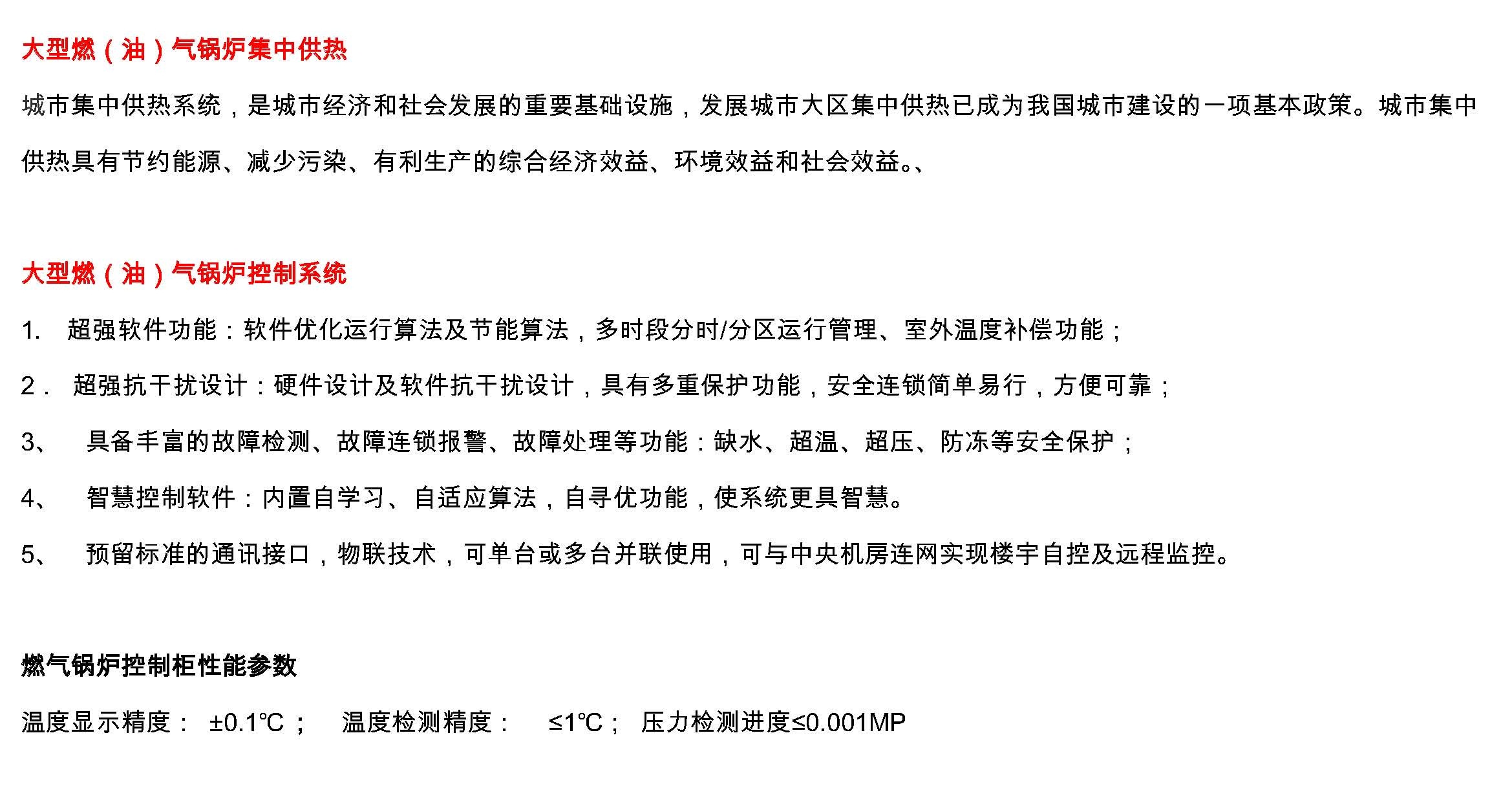 大型燃（油）气锅炉集中供热

城市集中供热系统，是城市经济和社会发展的重要基础设施，发展城市大区集中供热已成为我国城市建设的一项基本政策。城市集中供热具有节约能源、减少污染、有利生产的综合经济效益、环境效益和社会效益。、

大型燃（油）气锅炉控制系统

1. 超强软件功能：软件优化运行算法及节能算法，多时段分时/分区运行管理、室外温度补偿功能；

2． 超强抗干扰设计：硬件设计及软件抗干扰设计，具有多重保护功能，安全连锁简单易行，方便可靠；

3、 具备丰富的故障检测、故障连锁报警、故障处理等功能：缺水、超温、超压、防冻等安全保护；

4、 智慧控制软件：内置自学习、自适应算法，自寻优功能，使系统更具智慧。

5、 预留标准的通讯接口，物联技术，可单台或多台并联使用，可与中央机房连网实现楼宇自控及远程监控。

燃气锅炉控制柜性能参数

温度显示精度： ±0.1℃； 温度检测精度： ≤1℃； 压力检测进度≤0.001MP